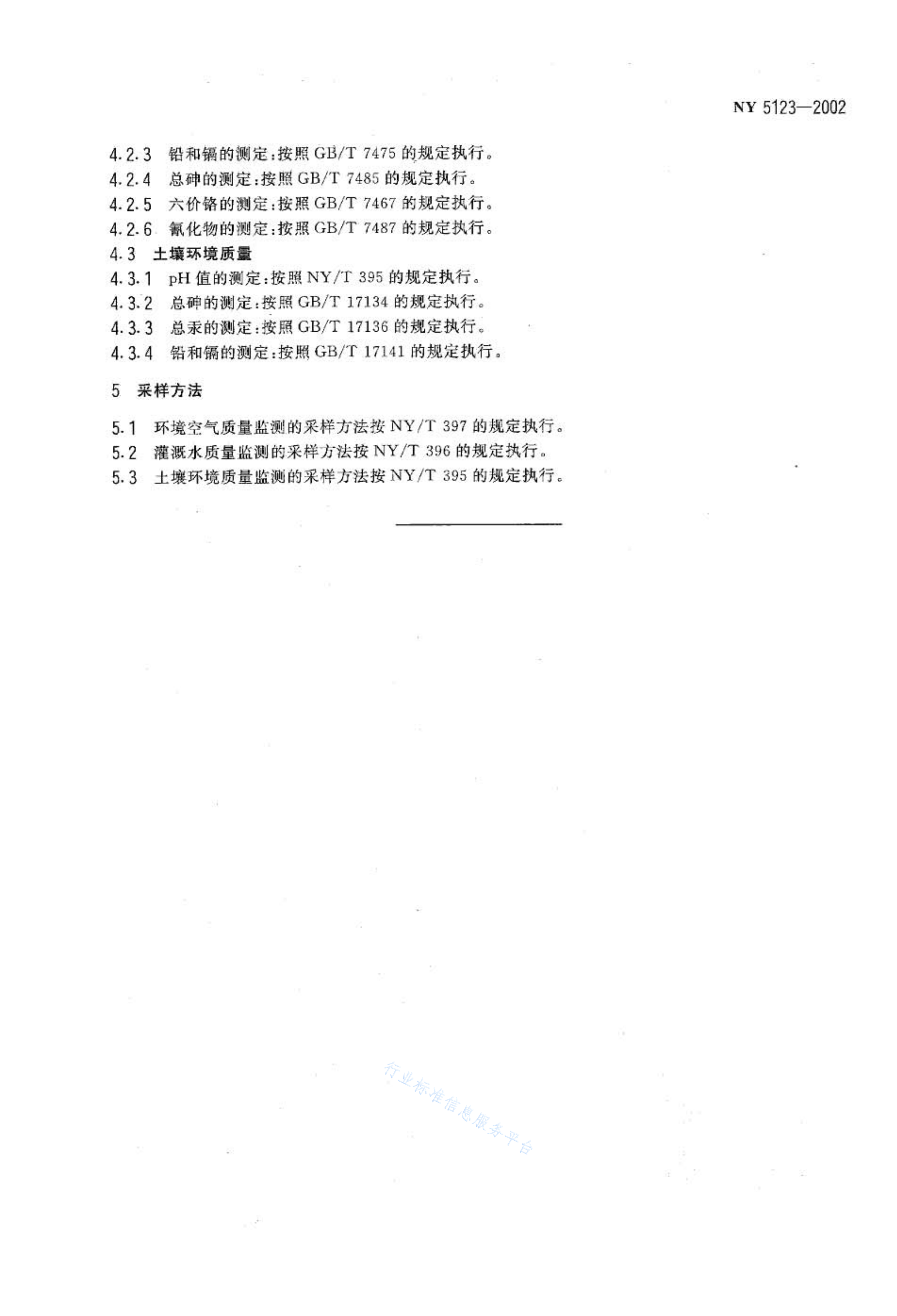 NY 5123—2002

4.2.3 铅和镉的测定：按照 GB/T 7475 的规定执行。

4.2.4 总砷的测定：按照 GB/T 7485 的规定执行。

4.2.5 六价铬的测定：按照 GB/T 7467 的规定执行。

4.2.6 氰化物的测定：按照 GB/T 7487 的规定执行。

4.3 土壤环境质量

4.3.1 pH 值的测定：按照 NY/T 395 的规定执行。

4.3.2 总砷的测定：按照 GB/T 17134 的规定执行。

4.3.3 总汞的测定：按照 GB/T 17136 的规定执行。

4.3.4 铅和镉的测定：按照 GB/T 17141 的规定执行。

5 采样方法

5.1 环境空气质量监测的采样方法按 NY/T 397 的规定执行。

5.2 灌溉水质量监测的采样方法按 NY/T 396 的规定执行。

5.3 土壤环境质量监测的采样方法按 NY/T 395 的规定执行。

行业标准信息服务平台